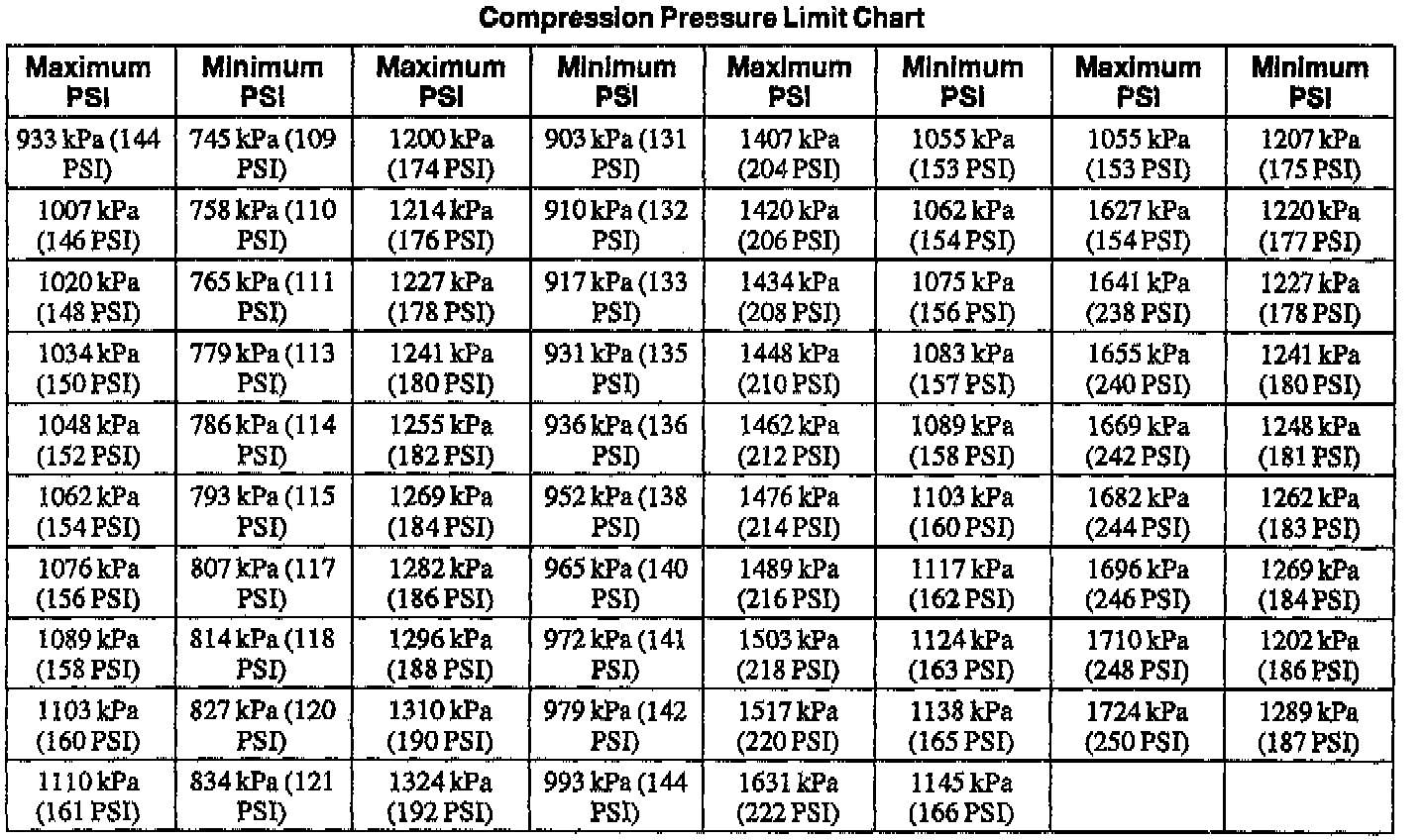 Compression Pressure Limit Chart

| Maximum PSI | Minimum PSI | Maximum PSI | Minimum PSI | Maximum PSI | Minimum PSI | Maximum PSI | Minimum PSI |
|---|---|---|---|---|---|---|---|
| 933 kPa (144 PSI) | 745 kPa (109 PSI) | 1200 kPa (174 PSI) | 903 kPa (131 PSI) | 1407 kPa (204 PSI) | 1055 kPa (153 PSI) | 1055 kPa (153 PSI) | 1207 kPa (175 PSI) |
| 1007 kPa (146 PSI) | 758 kPa (110 PSI) | 1214 kPa (176 PSI) | 910 kPa (132 PSI) | 1420 kPa (206 PSI) | 1062 kPa (154 PSI) | 1627 kPa (154 PSI) | 1220 kPa (177 PSI) |
| 1020 kPa (148 PSI) | 765 kPa (111 PSI) | 1227 kPa (178 PSI) | 917 kPa (133 PSI) | 1434 kPa (208 PSI) | 1075 kPa (156 PSI) | 1641 kPa (238 PSI) | 1227 kPa (178 PSI) |
| 1034 kPa (150 PSI) | 779 kPa (113 PSI) | 1241 kPa (180 PSI) | 931 kPa (135 PSI) | 1448 kPa (210 PSI) | 1083 kPa (157 PSI) | 1655 kPa (240 PSI) | 1241 kPa (180 PSI) |
| 1048 kPa (152 PSI) | 786 kPa (114 PSI) | 1255 kPa (182 PSI) | 936 kPa (136 PSI) | 1462 kPa (212 PSI) | 1089 kPa (158 PSI) | 1669 kPa (242 PSI) | 1248 kPa (181 PSI) |
| 1062 kPa (154 PSI) | 793 kPa (115 PSI) | 1269 kPa (184 PSI) | 952 kPa (138 PSI) | 1476 kPa (214 PSI) | 1103 kPa (160 PSI) | 1682 kPa (244 PSI) | 1262 kPa (183 PSI) |
| 1076 kPa (156 PSI) | 807 kPa (117 PSI) | 1282 kPa (186 PSI) | 965 kPa (140 PSI) | 1489 kPa (216 PSI) | 1117 kPa (162 PSI) | 1696 kPa (246 PSI) | 1269 kPa (184 PSI) |
| 1089 kPa (158 PSI) | 814 kPa (118 PSI) | 1296 kPa (188 PSI) | 972 kPa (141 PSI) | 1503 kPa (218 PSI) | 1124 kPa (163 PSI) | 1710 kPa (248 PSI) | 1202 kPa (186 PSI) |
| 1103 kPa (160 PSI) | 827 kPa (120 PSI) | 1310 kPa (190 PSI) | 979 kPa (142 PSI) | 1517 kPa (220 PSI) | 1138 kPa (165 PSI) | 1724 kPa (250 PSI) | 1289 kPa (187 PSI) |
| 1110 kPa (161 PSI) | 834 kPa (121 PSI) | 1324 kPa (192 PSI) | 993 kPa (144 PSI) | 1631 kPa (222 PSI) | 1145 kPa (166 PSI) | | |